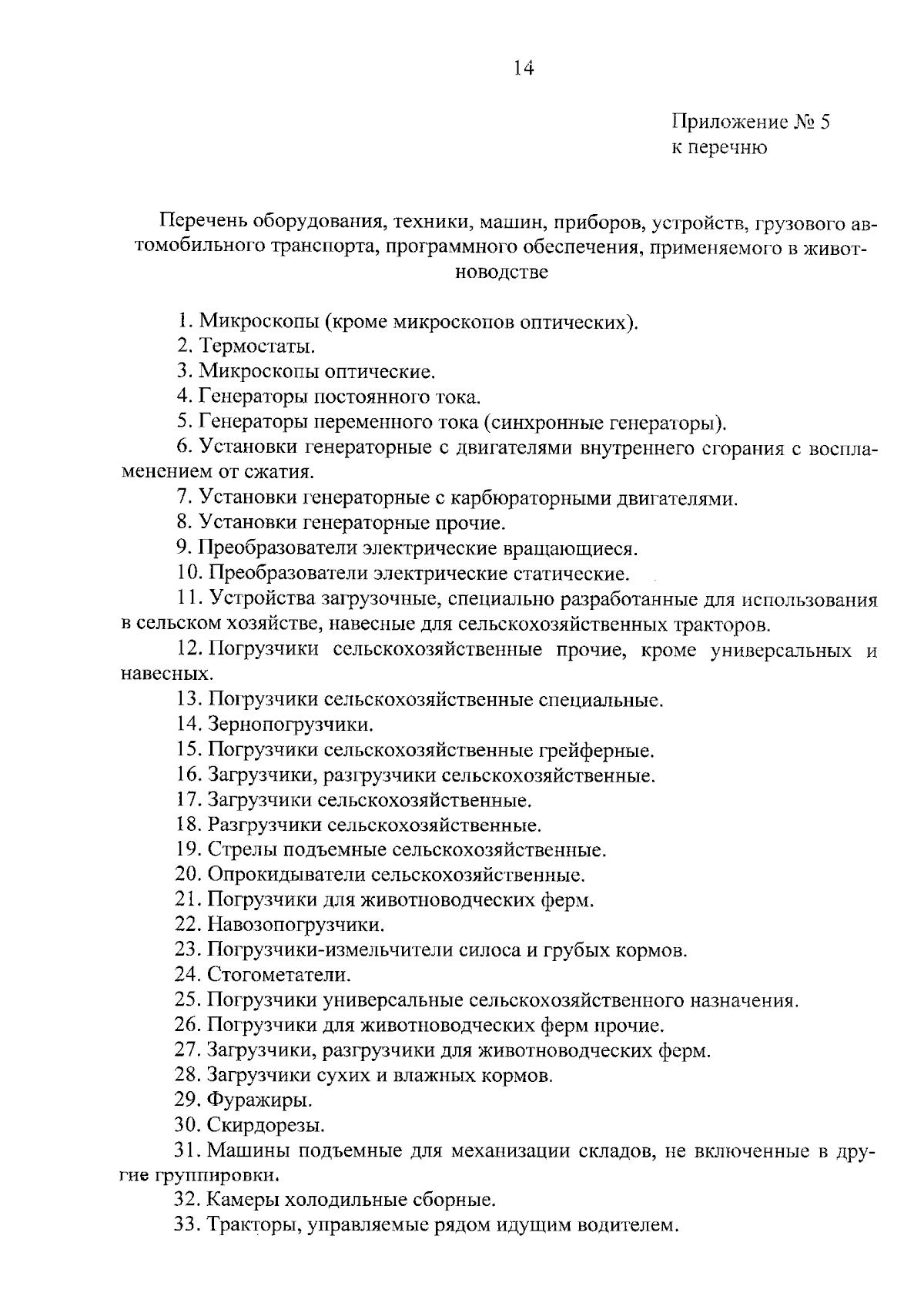 14

Приложение № 5
к перечню

Перечень оборудования, техники, машин, приборов, устройств, грузового автомобильного транспорта, программного обеспечения, применяемого в животноводстве

1. Микроскопы (кроме микроскопов оптических).
2. Термостаты.
3. Микроскопы оптические.
4. Генераторы постоянного тока.
5. Генераторы переменного тока (синхронные генераторы).
6. Установки генераторные с двигателями внутреннего сгорания с воспламенением от сжатия.
7. Установки генераторные с карбюраторными двигателями.
8. Установки генераторные прочие.
9. Преобразователи электрические вращающиеся.
10. Преобразователи электрические статические.
11. Устройства загрузочные, специально разработанные для использования в сельском хозяйстве, навесные для сельскохозяйственных тракторов.
12. Погрузчики сельскохозяйственные прочие, кроме универсальных и навесных.
13. Погрузчики сельскохозяйственные специальные.
14. Зернопогрузчики.
15. Погрузчики сельскохозяйственные грейферные.
16. Загрузчики, разгрузчики сельскохозяйственные.
17. Загрузчики сельскохозяйственные.
18. Разгрузчики сельскохозяйственные.
19. Стрелы подъемные сельскохозяйственные.
20. Опрокидыватели сельскохозяйственные.
21. Погрузчики для животноводческих ферм.
22. Навозопогрузчики.
23. Погрузчики-измельчители силоса и грубых кормов.
24. Стогометатели.
25. Погрузчики универсальные сельскохозяйственного назначения.
26. Погрузчики для животноводческих ферм прочие.
27. Загрузчики, разгрузчики для животноводческих ферм.
28. Загрузчики сухих и влажных кормов.
29. Фуражиры.
30. Скирдорезы.
31. Машины подъемные для механизации складов, не включенные в другие группировки.
32. Камеры холодильные сборные.
33. Тракторы, управляемые рядом идущим водителем.